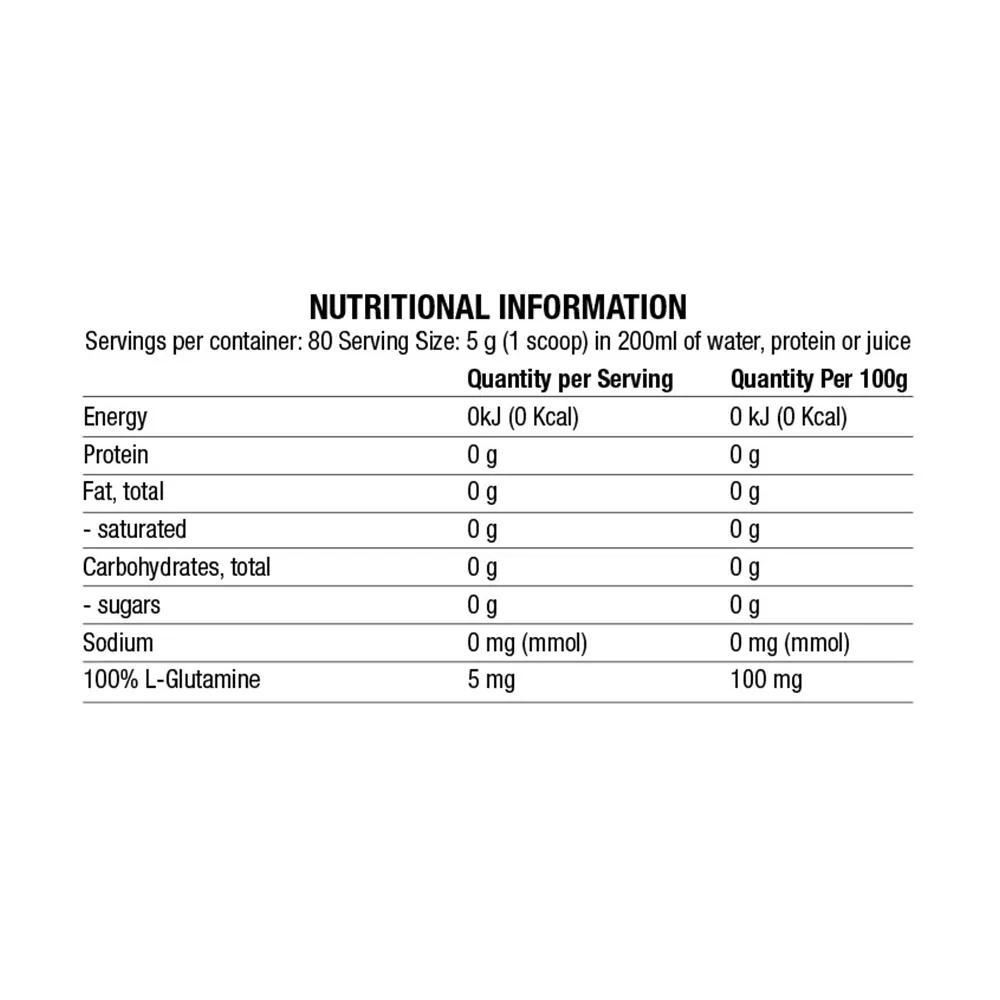 NUTRITIONAL INFORMATION

Servings per container: 80 Serving Size: 5 g (1 scoop) in 200ml of water, protein or juice

|  | Quantity per Serving | Quantity Per 100g |
|---|---|---|
| Energy | 0kJ (0 Kcal) | 0 kJ (0 Kcal) |
| Protein | 0 g | 0 g |
| Fat, total | 0 g | 0 g |
| - saturated | 0 g | 0 g |
| Carbohydrates, total | 0 g | 0 g |
| - sugars | 0 g | 0 g |
| Sodium | 0 mg (mmol) | 0 mg (mmol) |
| 100% L-Glutamine | 5 mg | 100 mg |